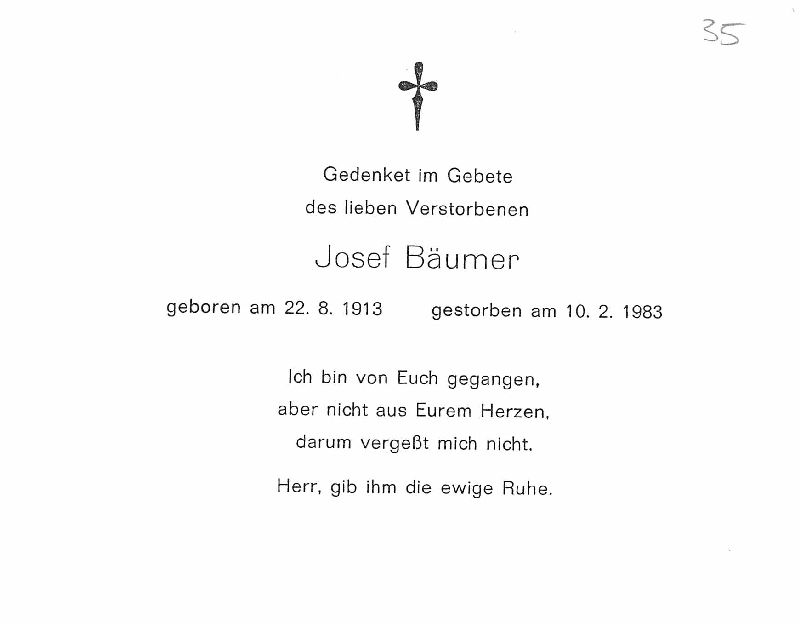 35

Gedenket im Gebete
des lieben Verstorbenen

Josef Bäumer

geboren am 22. 8. 1913 gestorben am 10. 2. 1983

Ich bin von Euch gegangen,
aber nicht aus Eurem Herzen,
darum vergeßt mich nicht.

Herr, gib ihm die ewige Ruhe.